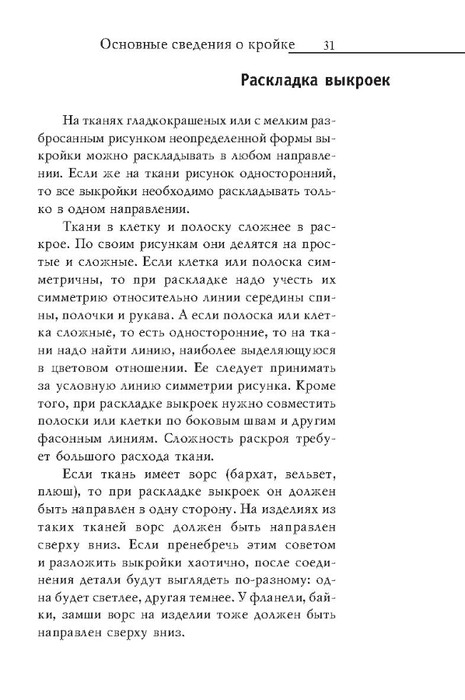 Основные сведения о кройке 31

Раскладка выкроек

На тканях гладкокрашеных или с мелким разбросанным рисунком неопределенной формы выкройки можно раскладывать в любом направлении. Если же на ткани рисунок односторонний, то все выкройки необходимо раскладывать только в одном направлении.

Ткани в клетку и полоску сложнее в раскрое. По своим рисункам они делятся на простые и сложные. Если клетка или полоска симметричны, то при раскладке надо учесть их симметрию относительно линии середины спины, полочки и рукава. А если полоска или клетка сложные, то есть односторонние, то на ткани надо найти линию, наиболее выделяющуюся в цветовом отношении. Ее следует принимать за условную линию симметрии рисунка. Кроме того, при раскладке выкроек нужно совместить полоски или клетки по боковым швам и другим фасонным линиям. Сложность раскроя требует большого расхода ткани.

Если ткань имеет ворс (бархат, вельвет, плюш), то при раскладке выкроек он должен быть направлен в одну сторону. На изделиях из таких тканей ворс должен быть направлен сверху вниз. Если пренебречь этим советом и разложить выкройки хаотично, после соединения детали будут выглядеть по-разному: одна будет светлее, другая темнее. У фланели, байки, замши ворс на изделии тоже должен быть направлен сверху вниз.